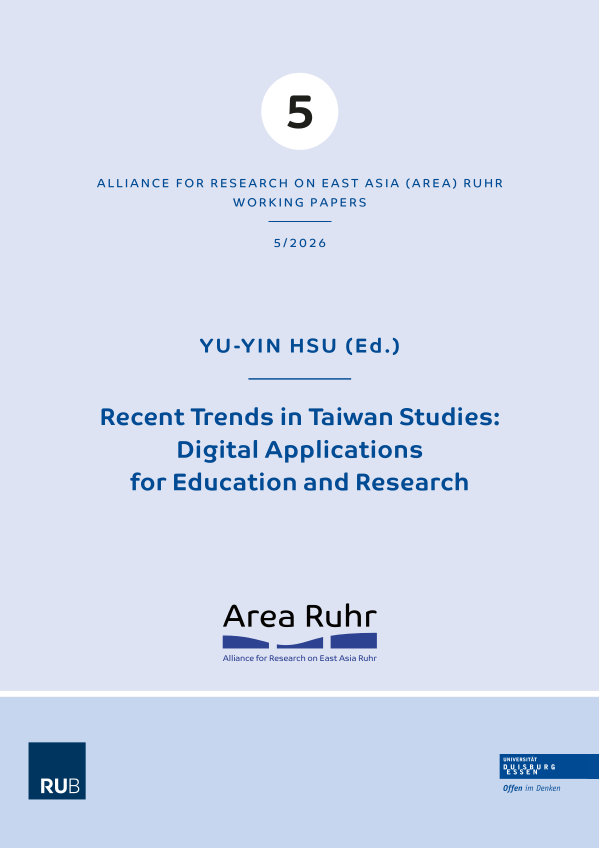 5

ALLIANCE FOR RESEARCH ON EAST ASIA (AREA) RUHR
WORKING PAPERS

5/2026

YU-YIN HSU (Ed.)

Recent Trends in Taiwan Studies:
Digital Applications
for Education and Research

Area Ruhr
Alliance for Research on East Asia Ruhr

RUB

UNIVERSITÄT
DUISBURG
ESSEN

Offen im Denken